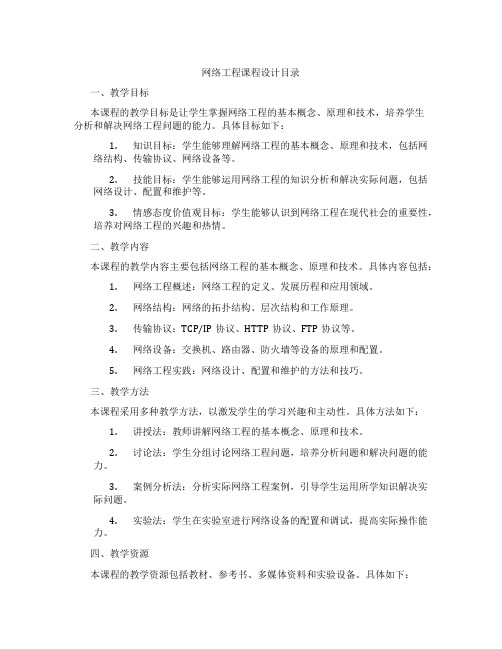 网络工程课程设计目录

一、教学目标

本课程的教学目标是让学生掌握网络工程的基本概念、原理和技术，培养学生分析和解决网络工程问题的能力。具体目标如下：

1. 知识目标：学生能够理解网络工程的基本概念、原理和技术，包括网络结构、传输协议、网络设备等。

2. 技能目标：学生能够运用网络工程的知识分析和解决实际问题，包括网络设计、配置和维护等。

3. 情感态度价值观目标：学生能够认识到网络工程在现代社会的重要性，培养对网络工程的兴趣和热情。

二、教学内容

本课程的教学内容主要包括网络工程的基本概念、原理和技术。具体内容包括：

1. 网络工程概述：网络工程的定义、发展历程和应用领域。

2. 网络结构：网络的拓扑结构、层次结构和工作原理。

3. 传输协议：TCP/IP 协议、HTTP 协议、FTP 协议等。

4. 网络设备：交换机、路由器、防火墙等设备的原理和配置。

5. 网络工程实践：网络设计、配置和维护的方法和技巧。

三、教学方法

本课程采用多种教学方法，以激发学生的学习兴趣和主动性。具体方法如下：

1. 讲授法：教师讲解网络工程的基本概念、原理和技术。

2. 讨论法：学生分组讨论网络工程问题，培养分析问题和解决问题的能力。

3. 案例分析法：分析实际网络工程案例，引导学生运用所学知识解决实际问题。

4. 实验法：学生在实验室进行网络设备的配置和调试，提高实际操作能力。

四、教学资源

本课程的教学资源包括教材、参考书、多媒体资料和实验设备。具体如下：